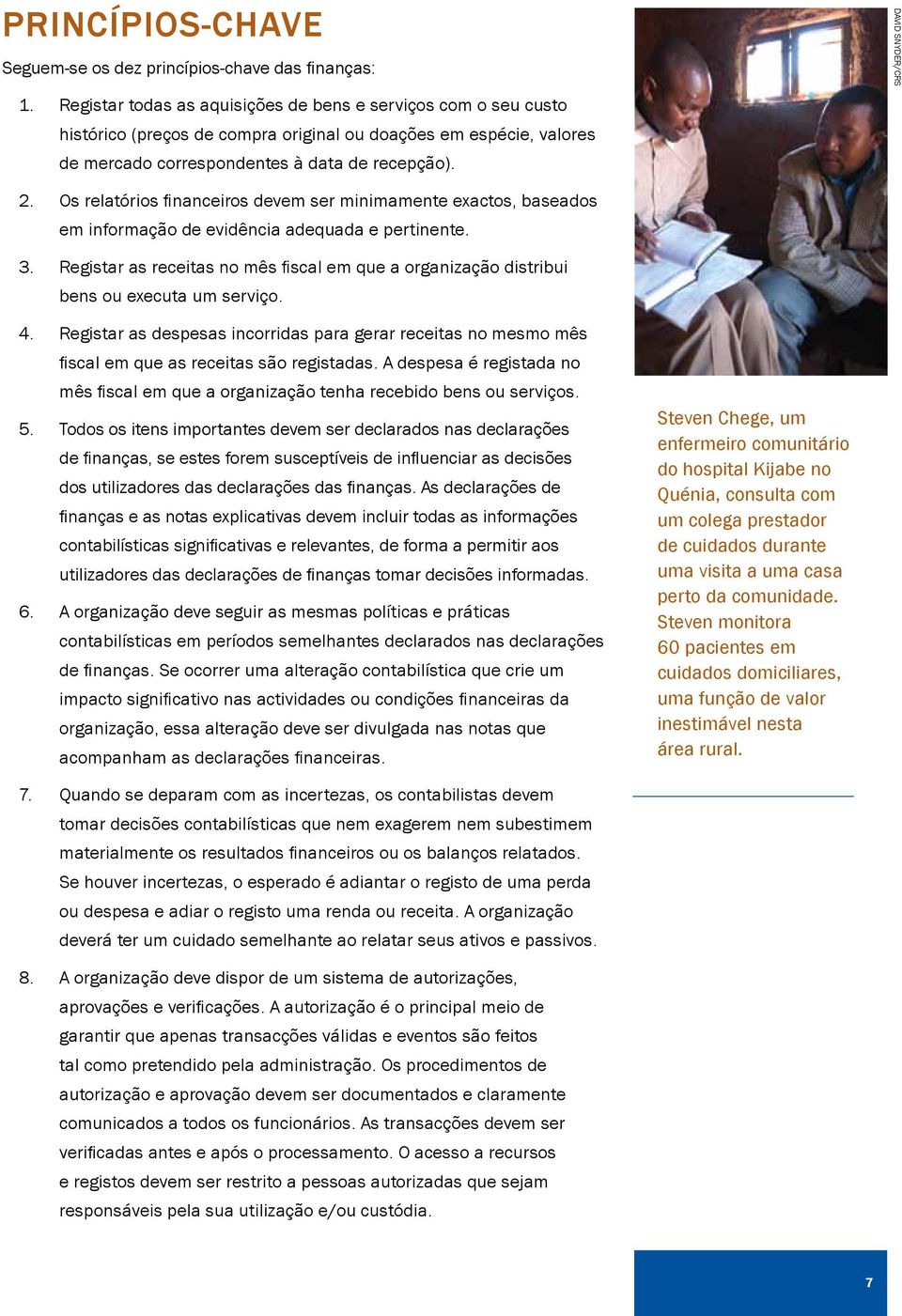 PRINCÍPIOS-CHAVE

Seguem-se os dez princípios-chave das finanças:

1. Registar todas as aquisições de bens e serviços com o seu custo histórico (preços de compra original ou doações em espécie, valores de mercado correspondentes à data de recepção).

2. Os relatórios financeiros devem ser minimamente exactos, baseados em informação de evidência adequada e pertinente.

3. Registar as receitas no mês fiscal em que a organização distribui bens ou executa um serviço.

4. Registar as despesas incorridas para gerar receitas no mesmo mês fiscal em que as receitas são registadas. A despesa é registada no mês fiscal em que a organização tenha recebido bens ou serviços.

5. Todos os itens importantes devem ser declarados nas declarações de finanças, se estes forem susceptíveis de influenciar as decisões dos utilizadores das declarações das finanças. As declarações de finanças e as notas explicativas devem incluir todas as informações contabilísticas significativas e relevantes, de forma a permitir aos utilizadores das declarações de finanças tomar decisões informadas.

6. A organização deve seguir as mesmas políticas e práticas contabilísticas em períodos semelhantes declarados nas declarações de finanças. Se ocorrer uma alteração contabilística que crie um impacto significativo nas actividades ou condições financeiras da organização, essa alteração deve ser divulgada nas notas que acompanham as declarações financeiras.

7. Quando se deparam com as incertezas, os contabilistas devem tomar decisões contabilísticas que nem exagerem nem subestimem materialmente os resultados financeiros ou os balanços relatados. Se houver incertezas, o esperado é adiantar o registo de uma perda ou despesa e adiar o registo uma renda ou receita. A organização deverá ter um cuidado semelhante ao relatar seus ativos e passivos.

8. A organização deve dispor de um sistema de autorizações, aprovações e verificações. A autorização é o principal meio de garantir que apenas transacções válidas e eventos são feitos tal como pretendido pela administração. Os procedimentos de autorização e aprovação devem ser documentados e claramente comunicados a todos os funcionários. As transacções devem ser verificadas antes e após o processamento. O acesso a recursos e registos devem ser restrito a pessoas autorizadas que sejam responsáveis pela sua utilização e/ou custódia.

DAVID SNYDER/CRS

Steven Chege, um enfermeiro comunitário do hospital Kijabe no Quénia, consulta com um colega prestador de cuidados durante uma visita a uma casa perto da comunidade. Steven monitora 60 pacientes em cuidados domiciliares, uma função de valor inestimável nesta área rural.

7